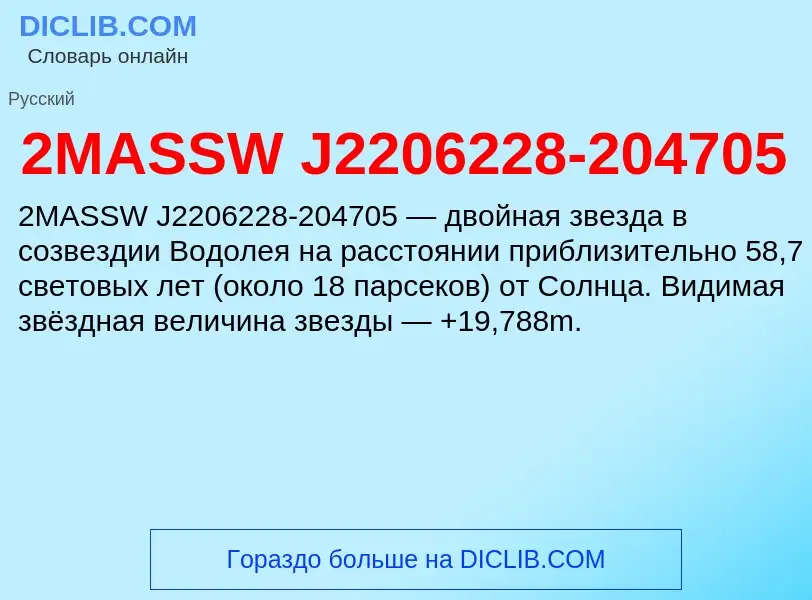 DICLIB.COM
Словарь онлайн

Русский

2MASSW J2206228-204705

2MASSW J2206228-204705 — двойная звезда в созвездии Водолея на расстоянии приблизительно 58,7 световых лет (около 18 парсеков) от Солнца. Видимая звёздная величина звезды — +19,788m.

Гораздо больше на DICLIB.COM